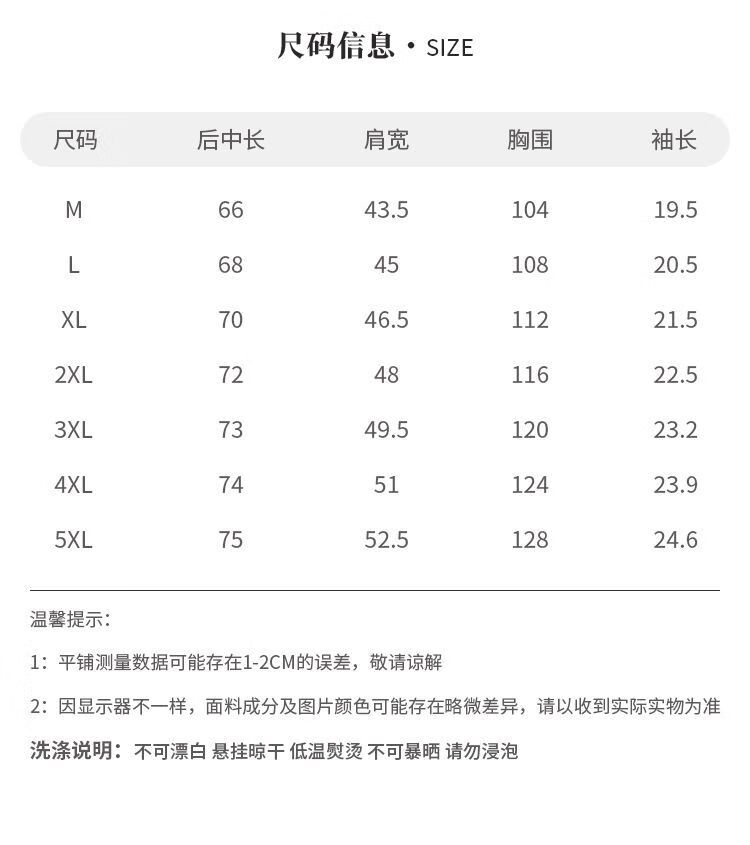 尺码信息 · SIZE

| 尺码 | 后中长 | 肩宽 | 胸围 | 袖长 |
|---|---|---|---|---|
| M | 66 | 43.5 | 104 | 19.5 |
| L | 68 | 45 | 108 | 20.5 |
| XL | 70 | 46.5 | 112 | 21.5 |
| 2XL | 72 | 48 | 116 | 22.5 |
| 3XL | 73 | 49.5 | 120 | 23.2 |
| 4XL | 74 | 51 | 124 | 23.9 |
| 5XL | 75 | 52.5 | 128 | 24.6 |

温馨提示:

1：平铺测量数据可能存在1-2CM的误差，敬请谅解

2：因显示器不一样，面料成分及图片颜色可能存在略微差异，请以收到实际实物为准

洗涤说明：不可漂白 悬挂晾干 低温熨烫 不可暴晒 请勿浸泡